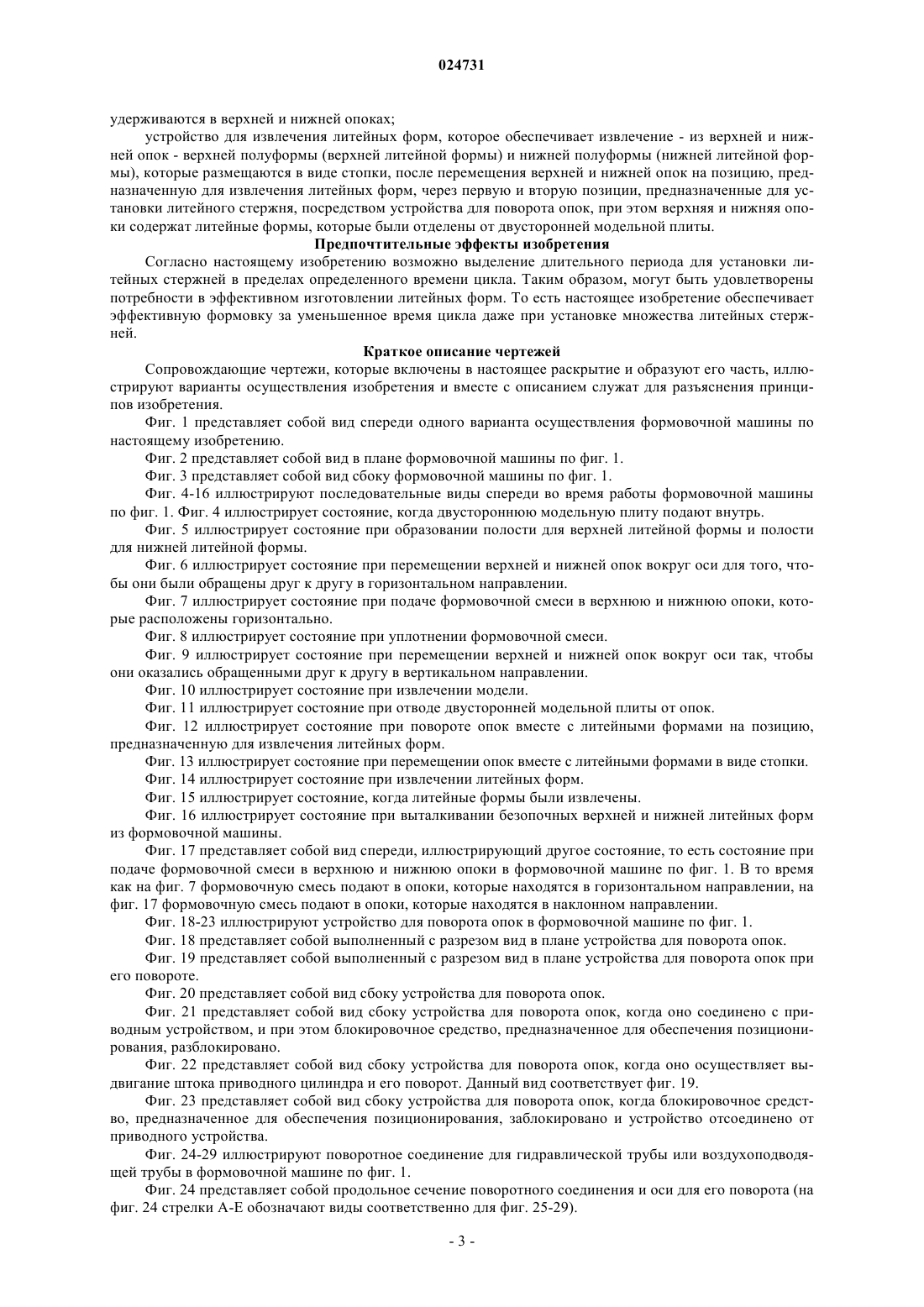 024731

удерживаются в верхней и нижней опоках;

устройство для извлечения литейных форм, которое обеспечивает извлечение - из верхней и нижней опок - верхней полуформы (верхней литейной формы) и нижней полуформы (нижней литейной формы), которые размещаются в виде стопки, после перемещения верхней и нижней опок на позицию, предназначенную для извлечения литейных форм, через первую и вторую позиции, предназначенные для установки литейного стержня, посредством устройства для поворота опок, при этом верхняя и нижняя опоки содержат литейные формы, которые были отделены от двусторонней модельной плиты.

Предпочтительные эффекты изобретения

Согласно настоящему изобретению возможно выделение длительного периода для установки литейных стержней в пределах определенного времени цикла. Таким образом, могут быть удовлетворены потребности в эффективном изготовлении литейных форм. То есть настоящее изобретение обеспечивает эффективную формовку за уменьшенное время цикла даже при установке множества литейных стержней.

Краткое описание чертежей

Сопровождающие чертежи, которые включены в настоящее раскрытие и образуют его часть, иллюстрируют варианты осуществления изобретения и вместе с описанием служат для разъяснения принципов изобретения.

Фиг. 1 представляет собой вид спереди одного варианта осуществления формовочной машины по настоящему изобретению.

Фиг. 2 представляет собой вид в плане формовочной машины по фиг. 1.

Фиг. 3 представляет собой вид сбоку формовочной машины по фиг. 1.

Фиг. 4-16 иллюстрируют последовательные виды спереди во время работы формовочной машины по фиг. 1. Фиг. 4 иллюстрирует состояние, когда двустороннюю модельную плиту подают внутрь.

Фиг. 5 иллюстрирует состояние при образовании полости для верхней литейной формы и полости для нижней литейной формы.

Фиг. 6 иллюстрирует состояние при перемещении верхней и нижней опок вокруг оси для того, чтобы они были обращены друг к другу в горизонтальном направлении.

Фиг. 7 иллюстрирует состояние при подаче формовочной смеси в верхнюю и нижнюю опоки, которые расположены горизонтально.

Фиг. 8 иллюстрирует состояние при уплотнении формовочной смеси.

Фиг. 9 иллюстрирует состояние при перемещении верхней и нижней опок вокруг оси так, чтобы они оказались обращенными друг к другу в вертикальном направлении.

Фиг. 10 иллюстрирует состояние при извлечении модели.

Фиг. 11 иллюстрирует состояние при отводе двусторонней модельной плиты от опок.

Фиг. 12 иллюстрирует состояние при повороте опок вместе с литейными формами на позицию, предназначенную для извлечения литейных форм.

Фиг. 13 иллюстрирует состояние при перемещении опок вместе с литейными формами в виде стопки.

Фиг. 14 иллюстрирует состояние при извлечении литейных форм.

Фиг. 15 иллюстрирует состояние, когда литейные формы были извлечены.

Фиг. 16 иллюстрирует состояние при выталкивании безопочных верхней и нижней литейных форм из формовочной машины.

Фиг. 17 представляет собой вид спереди, иллюстрирующий другое состояние, то есть состояние при подаче формовочной смеси в верхнюю и нижнюю опоки в формовочной машине по фиг. 1. В то время как на фиг. 7 формовочную смесь подают в опоки, которые находятся в горизонтальном направлении, на фиг. 17 формовочную смесь подают в опоки, которые находятся в наклонном направлении.

Фиг. 18-23 иллюстрируют устройство для поворота опок в формовочной машине по фиг. 1.

Фиг. 18 представляет собой выполненный с разрезом вид в плане устройства для поворота опок.

Фиг. 19 представляет собой выполненный с разрезом вид в плане устройства для поворота опок при его повороте.

Фиг. 20 представляет собой вид сбоку устройства для поворота опок.

Фиг. 21 представляет собой вид сбоку устройства для поворота опок, когда оно соединено с приводным устройством, и при этом блокировочное средство, предназначенное для обеспечения позиционирования, разблокировано.

Фиг. 22 представляет собой вид сбоку устройства для поворота опок, когда оно осуществляет выдвигание штока приводного цилиндра и его поворот. Данный вид соответствует фиг. 19.

Фиг. 23 представляет собой вид сбоку устройства для поворота опок, когда блокировочное средство, предназначенное для обеспечения позиционирования, заблокировано и устройство отсоединено от приводного устройства.

Фиг. 24-29 иллюстрируют поворотное соединение для гидравлической трубы или воздухоподводящей трубы в формовочной машине по фиг. 1.

Фиг. 24 представляет собой продольное сечение поворотного соединения и оси для его поворота (на фиг. 24 стрелки А-Е обозначают виды соответственно для фиг. 25-29).

- 3 -